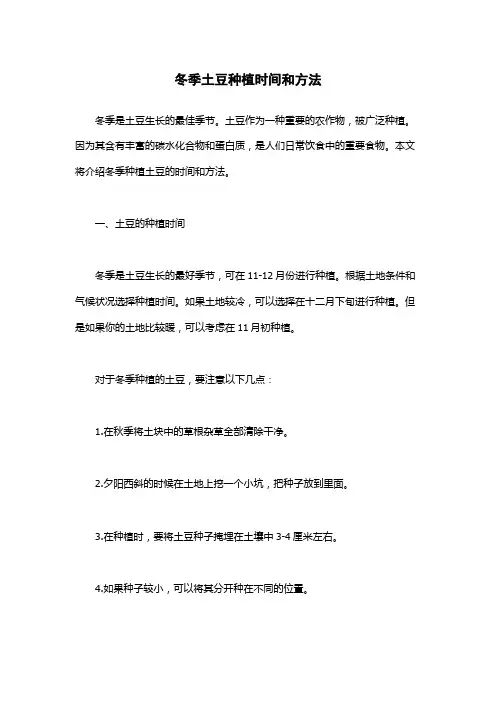 冬季土豆种植时间和方法

冬季是土豆生长的最佳季节。土豆作为一种重要的农作物，被广泛种植。因为其含有丰富的碳水化合物和蛋白质，是人们日常饮食中的重要食物。本文将介绍冬季种植土豆的时间和方法。

一、土豆的种植时间

冬季是土豆生长的最好季节，可在 11-12 月份进行种植。根据土地条件和气候状况选择种植时间。如果土地较冷，可以选择在十二月下旬进行种植。但是如果你的土地比较暖，可以考虑在 11 月初种植。

对于冬季种植的土豆，要注意以下几点：

1.在秋季将土块中的草根杂草全部清除干净。

2.夕阳西斜的时候在土地上挖一个小坑，把种子放到里面。

3.在种植时，要将土豆种子掩埋在土壤中 3-4 厘米左右。

4.如果种子较小，可以将其分开种在不同的位置。